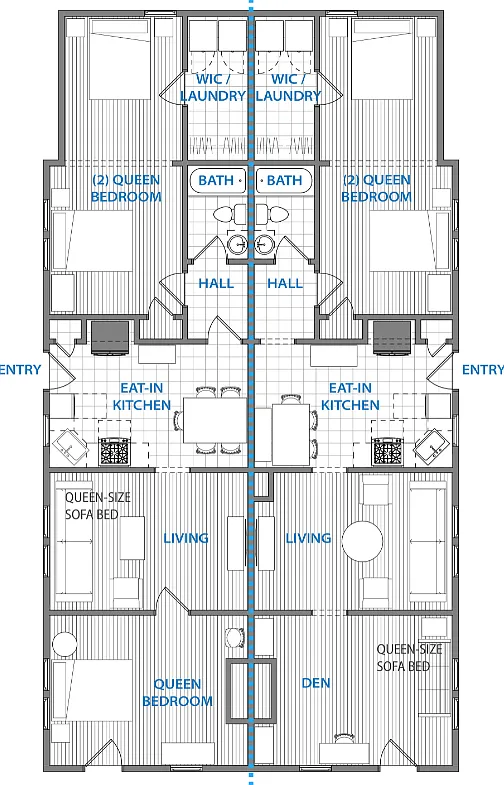 WIC / LAUNDRY

WIC / LAUNDRY

(2) QUEEN BEDROOM

BATH

BATH

(2) QUEEN BEDROOM

HALL

HALL

ENTRY

EAT-IN KITCHEN

EAT-IN KITCHEN

ENTRY

QUEEN-SIZE SOFA BED

LIVING

LIVING

QUEEN BEDROOM

DEN

QUEEN-SIZE SOFA BED